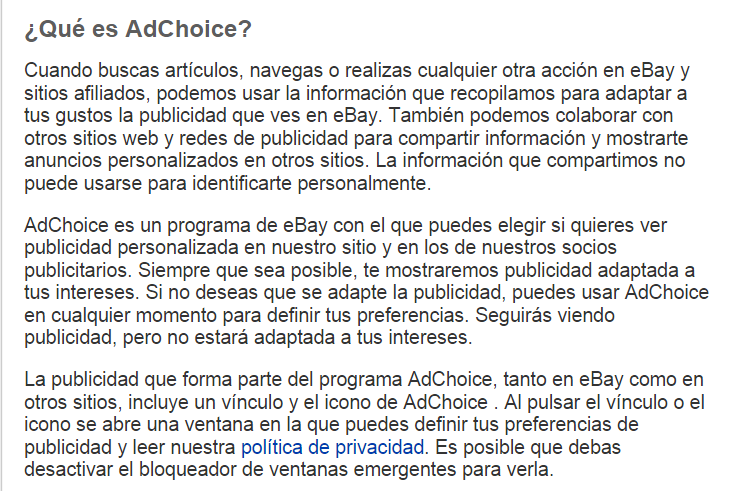 ¿Qué es AdChoice?

Cuando buscas artículos, navegas o realizas cualquier otra acción en eBay y sitios afiliados, podemos usar la información que recopilamos para adaptar a tus gustos la publicidad que ves en eBay. También podemos colaborar con otros sitios web y redes de publicidad para compartir información y mostrarte anuncios personalizados en otros sitios. La información que compartimos no puede usarse para identificarte personalmente.

AdChoice es un programa de eBay con el que puedes elegir si quieres ver publicidad personalizada en nuestro sitio y en los de nuestros socios publicitarios. Siempre que sea posible, te mostraremos publicidad adaptada a tus intereses. Si no deseas que se adapte la publicidad, puedes usar AdChoice en cualquier momento para definir tus preferencias. Seguirás viendo publicidad, pero no estará adaptada a tus intereses.

La publicidad que forma parte del programa AdChoice, tanto en eBay como en otros sitios, incluye un vínculo y el icono de AdChoice . Al pulsar el vínculo o el icono se abre una ventana en la que puedes definir tus preferencias de publicidad y leer nuestra política de privacidad. Es posible que debas desactivar el bloqueador de ventanas emergentes para verla.